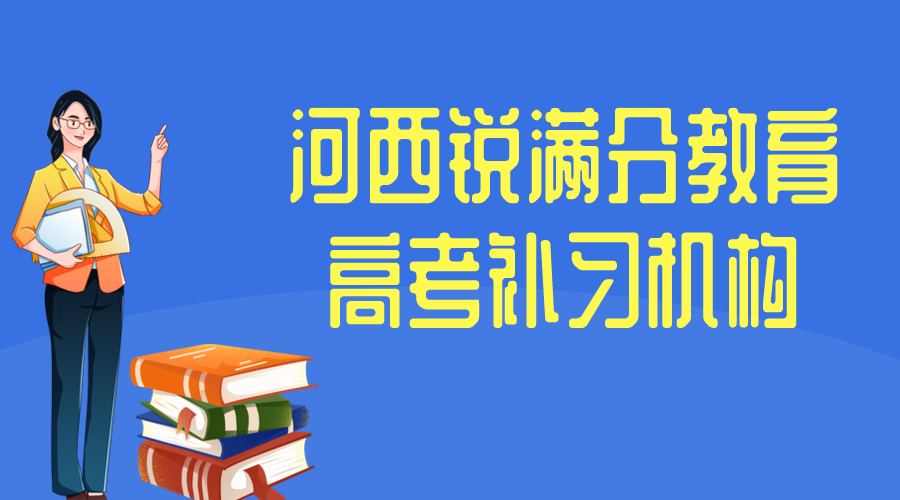 河西锐满分教育
高考补习机构